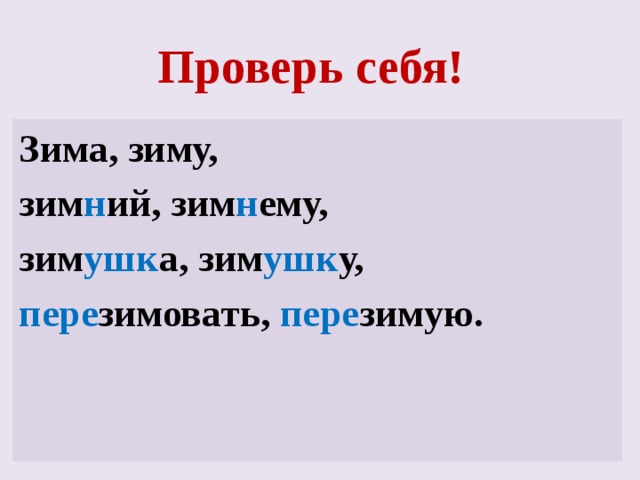 Проверь себя!

Зима, зиму,

зимний, зимнему,

зимушка, зимушку,

перезимовать, перезимую.